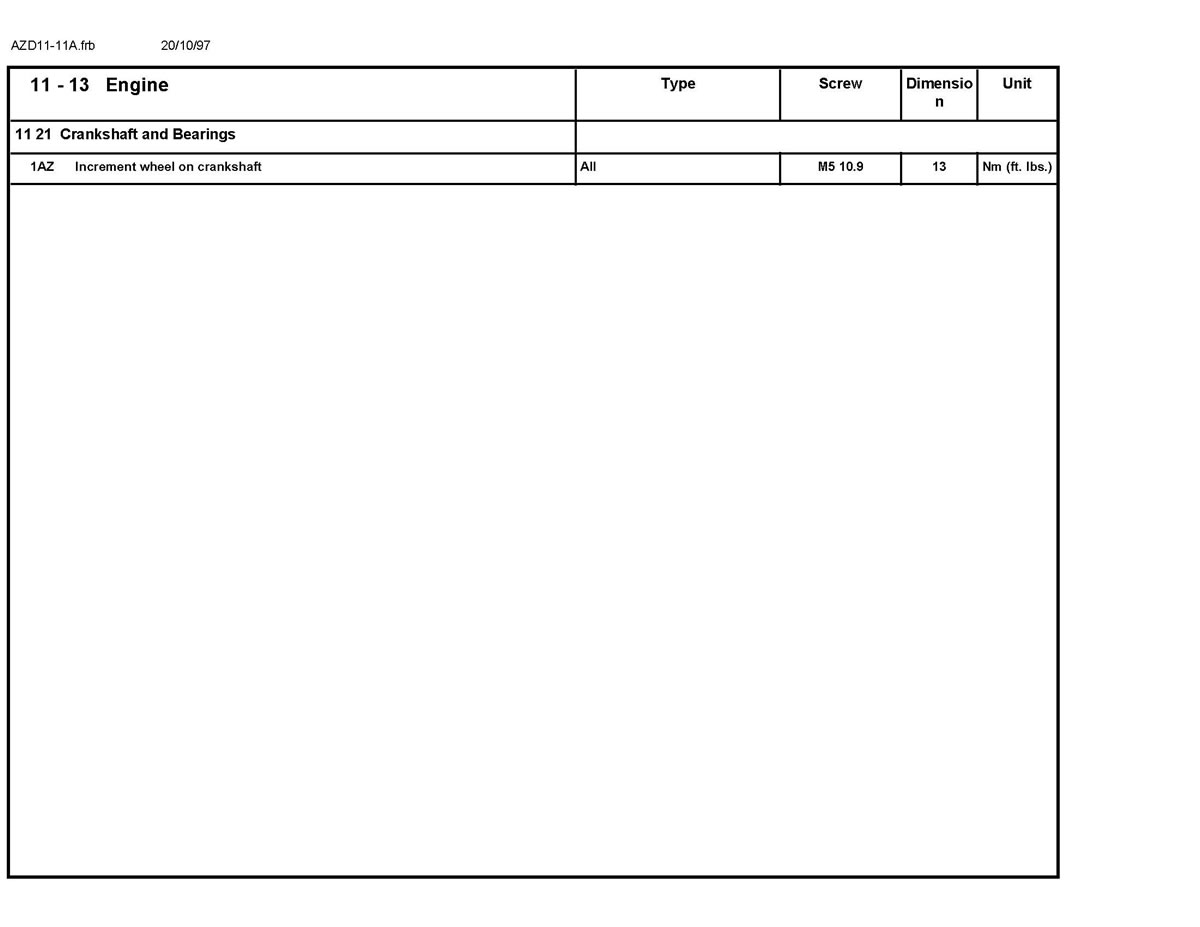 AZD11-11A.frb 20/10/97

| 11 - 13 Engine | Type | Screw | Dimension | Unit |
|---|---|---|---|---|
| 11 21 Crankshaft and Bearings | | | | |
| 1AZ Increment wheel on crankshaft | All | M5 10.9 | 13 | Nm (ft. lbs.) |